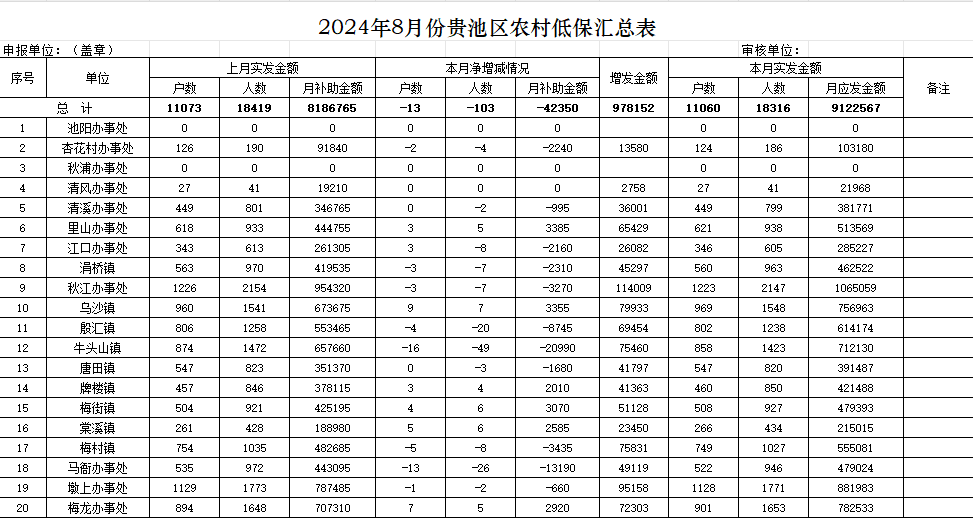 2024年8月份贵池区农村低保汇总表

申报单位：（盖章）　　审核单位：

| 序号 | 单位 | 上月实发金额 户数 | 上月实发金额 人数 | 上月实发金额 月补助金额 | 本月净增减情况 户数 | 本月净增减情况 人数 | 本月净增减情况 月补助金额 | 增发金额 | 本月实发金额 户数 | 本月实发金额 人数 | 本月实发金额 月应发金额 | 备注 |
|---|---|---|---|---|---|---|---|---|---|---|---|---|
| 总　计 | | 11073 | 18419 | 8186765 | -13 | -103 | -42350 | 978152 | 11060 | 18316 | 9122567 | |
| 1 | 池阳办事处 | 0 | 0 | 0 | 0 | 0 | 0 | | 0 | 0 | 0 | |
| 2 | 杏花村办事处 | 126 | 190 | 91840 | -2 | -4 | -2240 | 13580 | 124 | 186 | 103180 | |
| 3 | 秋浦办事处 | 0 | 0 | 0 | 0 | 0 | 0 | | 0 | 0 | 0 | |
| 4 | 清风办事处 | 27 | 41 | 19210 | 0 | 0 | 0 | 2758 | 27 | 41 | 21968 | |
| 5 | 清溪办事处 | 449 | 801 | 346765 | 0 | -2 | -995 | 36001 | 449 | 799 | 381771 | |
| 6 | 里山办事处 | 618 | 933 | 444755 | 3 | 5 | 3385 | 65429 | 621 | 938 | 513569 | |
| 7 | 江口办事处 | 343 | 613 | 261305 | 3 | -8 | -2160 | 26082 | 346 | 605 | 285227 | |
| 8 | 涓桥镇 | 563 | 970 | 419535 | -3 | -7 | -2310 | 45297 | 560 | 963 | 462522 | |
| 9 | 秋江办事处 | 1226 | 2154 | 954320 | -3 | -7 | -3270 | 114009 | 1223 | 2147 | 1065059 | |
| 10 | 乌沙镇 | 960 | 1541 | 673675 | 9 | 7 | 3355 | 79933 | 969 | 1548 | 756963 | |
| 11 | 殷汇镇 | 806 | 1258 | 553465 | -4 | -20 | -8745 | 69454 | 802 | 1238 | 614174 | |
| 12 | 牛头山镇 | 874 | 1472 | 657660 | -16 | -49 | -20990 | 75460 | 858 | 1423 | 712130 | |
| 13 | 唐田镇 | 547 | 823 | 351370 | 0 | -3 | -1680 | 41797 | 547 | 820 | 391487 | |
| 14 | 牌楼镇 | 457 | 846 | 378115 | 3 | 4 | 2010 | 41363 | 460 | 850 | 421488 | |
| 15 | 梅街镇 | 504 | 921 | 425195 | 4 | 6 | 3070 | 51128 | 508 | 927 | 479393 | |
| 16 | 棠溪镇 | 261 | 428 | 188980 | 5 | 6 | 2585 | 23450 | 266 | 434 | 215015 | |
| 17 | 梅村镇 | 754 | 1035 | 482685 | -5 | -8 | -3435 | 75831 | 749 | 1027 | 555081 | |
| 18 | 马衙办事处 | 535 | 972 | 443095 | -13 | -26 | -13190 | 49119 | 522 | 946 | 479024 | |
| 19 | 墩上办事处 | 1129 | 1773 | 787485 | -1 | -2 | -660 | 95158 | 1128 | 1771 | 881983 | |
| 20 | 梅龙办事处 | 894 | 1648 | 707310 | 7 | 5 | 2920 | 72303 | 901 | 1653 | 782533 | |